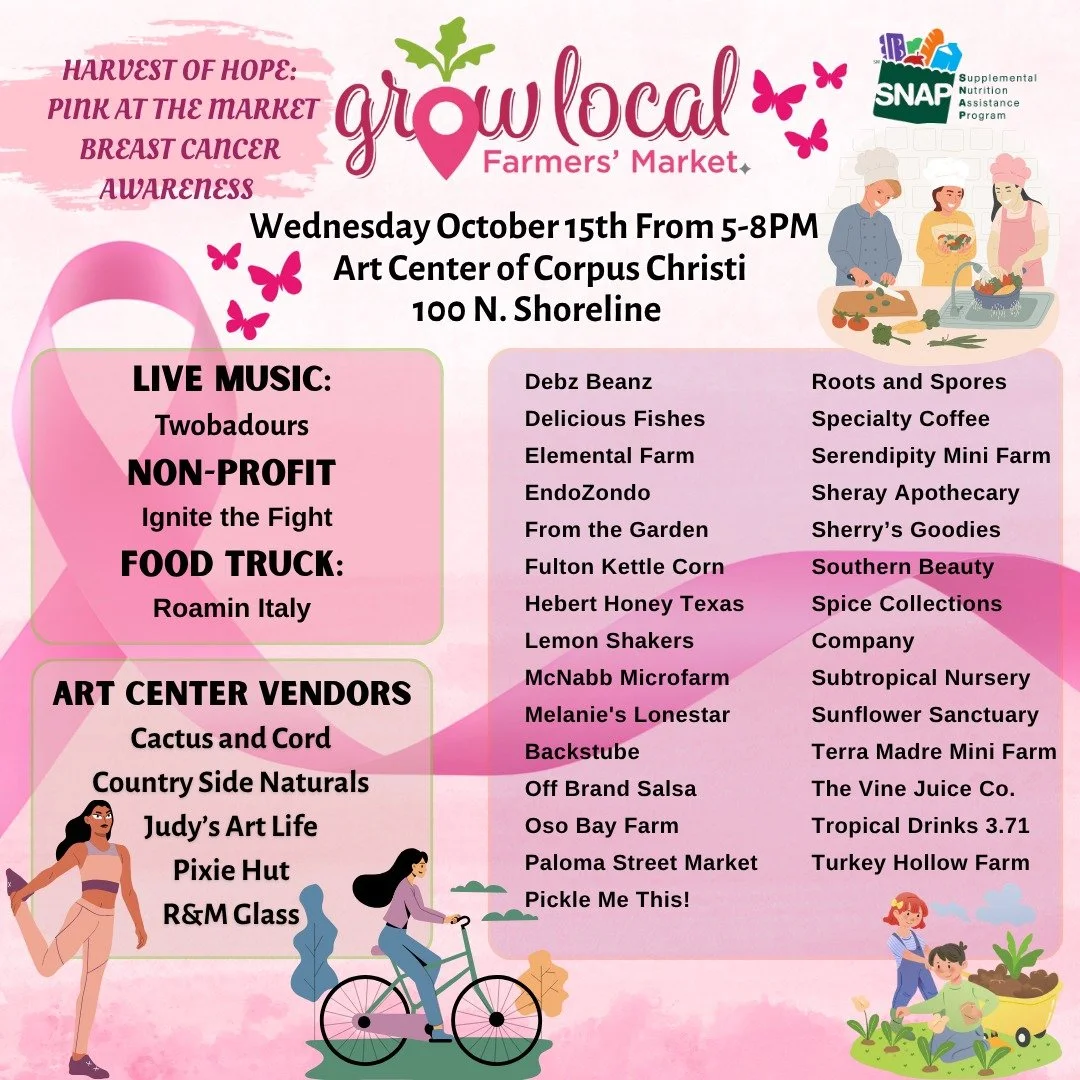 HARVEST OF HOPE:
PINK AT THE MARKET
BREAST CANCER
AWARENESS

grow local
Farmers' Market

SNAP
Supplemental
Nutrition
Assistance
Program

Wednesday October 15th From 5-8PM
Art Center of Corpus Christi
100 N. Shoreline

LIVE MUSIC:
Twobadours
NON-PROFIT
Ignite the Fight
FOOD TRUCK:
Roamin Italy

ART CENTER VENDORS
Cactus and Cord
Country Side Naturals
Judy's Art Life
Pixie Hut
R&M Glass

Debz Beanz
Delicious Fishes
Elemental Farm
EndoZondo
From the Garden
Fulton Kettle Corn
Hebert Honey Texas
Lemon Shakers
McNabb Microfarm
Melanie's Lonestar
Backstube
Off Brand Salsa
Oso Bay Farm
Paloma Street Market
Pickle Me This!

Roots and Spores
Specialty Coffee
Serendipity Mini Farm
Sheray Apothecary
Sherry's Goodies
Southern Beauty
Spice Collections
Company
Subtropical Nursery
Sunflower Sanctuary
Terra Madre Mini Farm
The Vine Juice Co.
Tropical Drinks 3.71
Turkey Hollow Farm